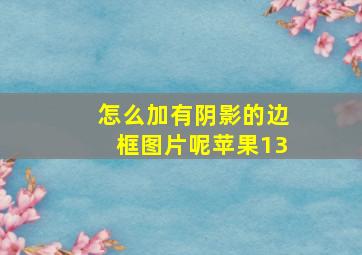 怎么加有阴影的边框图片呢苹果13